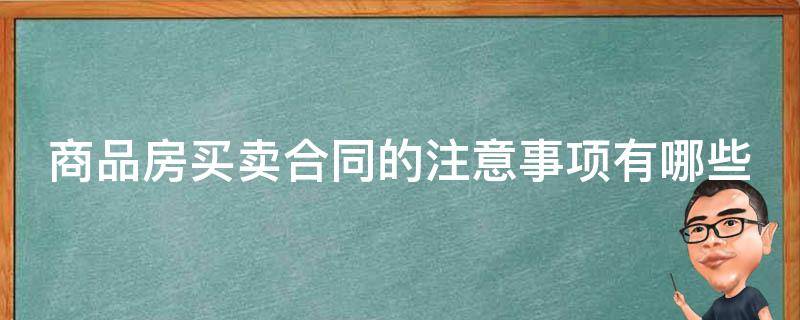 商品房买卖合同的注意事项有哪些